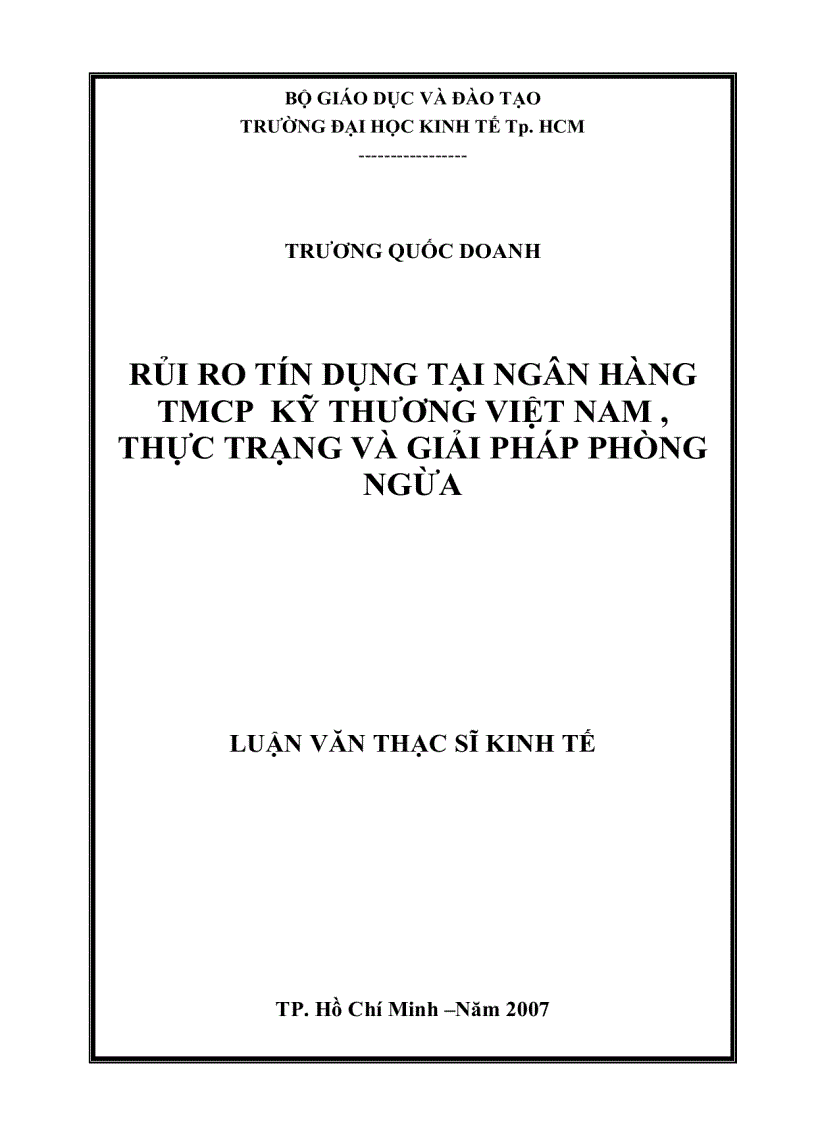 BỘ GIÁO DỤC VÀ ĐÀO TẠO
TRƯỜNG ĐẠI HỌC KINH TẾ Tp. HCM
----------------

TRƯƠNG QUỐC DOANH

RỦI RO TÍN DỤNG TẠI NGÂN HÀNG TMCP KỸ THƯƠNG VIỆT NAM , THỰC TRẠNG VÀ GIẢI PHÁP PHÒNG NGỪA

LUẬN VĂN THẠC SĨ KINH TẾ

TP. Hồ Chí Minh –Năm 2007